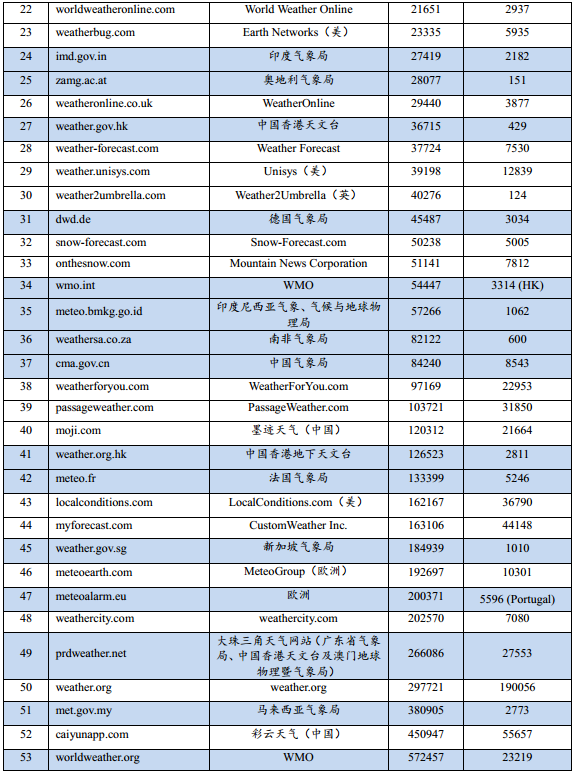 | 22 | worldweatheronline.com | World Weather Online | 21651 | 2937 |
|---|---|---|---|---|
| 23 | weatherbug.com | Earth Networks（美） | 23335 | 5935 |
| 24 | imd.gov.in | 印度气象局 | 27419 | 2182 |
| 25 | zamg.ac.at | 奥地利气象局 | 28077 | 151 |
| 26 | weatheronline.co.uk | WeatherOnline | 29440 | 3877 |
| 27 | weather.gov.hk | 中国香港天文台 | 36715 | 429 |
| 28 | weather-forecast.com | Weather Forecast | 37724 | 7530 |
| 29 | weather.unisys.com | Unisys（美） | 39198 | 12839 |
| 30 | weather2umbrella.com | Weather2Umbrella（英） | 40276 | 124 |
| 31 | dwd.de | 德国气象局 | 45487 | 3034 |
| 32 | snow-forecast.com | Snow-Forecast.com | 50238 | 5005 |
| 33 | onthesnow.com | Mountain News Corporation | 51141 | 7812 |
| 34 | wmo.int | WMO | 54447 | 3314 (HK) |
| 35 | meteo.bmkg.go.id | 印度尼西亚气象、气候与地球物理局 | 57266 | 1062 |
| 36 | weathersa.co.za | 南非气象局 | 82122 | 600 |
| 37 | cma.gov.cn | 中国气象局 | 84240 | 8543 |
| 38 | weatherforyou.com | WeatherForYou.com | 97169 | 22953 |
| 39 | passageweather.com | PassageWeather.com | 103721 | 31850 |
| 40 | moji.com | 墨迹天气（中国） | 120312 | 21664 |
| 41 | weather.org.hk | 中国香港地下天文台 | 126523 | 2811 |
| 42 | meteo.fr | 法国气象局 | 133399 | 5246 |
| 43 | localconditions.com | LocalConditions.com（美） | 162167 | 36790 |
| 44 | myforecast.com | CustomWeather Inc. | 163106 | 44148 |
| 45 | weather.gov.sg | 新加坡气象局 | 184939 | 1010 |
| 46 | meteoearth.com | MeteoGroup（欧洲） | 192697 | 10301 |
| 47 | meteoalarm.eu | 欧洲 | 200371 | 5596 (Portugal) |
| 48 | weathercity.com | weathercity.com | 202570 | 7080 |
| 49 | prdweather.net | 大珠三角天气网站（广东省气象局、中国香港天文台及澳门地球物理暨气象局） | 266086 | 27553 |
| 50 | weather.org | weather.org | 297721 | 190056 |
| 51 | met.gov.my | 马来西亚气象局 | 380905 | 2773 |
| 52 | caiyunapp.com | 彩云天气（中国） | 450947 | 55657 |
| 53 | worldweather.org | WMO | 572457 | 23219 |